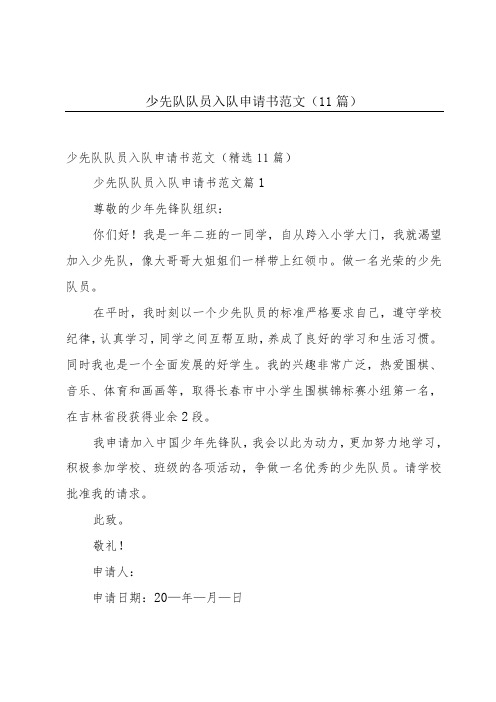 少先队队员入队申请书范文（11篇）

少先队队员入队申请书范文（精选11篇）

少先队队员入队申请书范文篇1

尊敬的少年先锋队组织：

你们好！我是一年二班的一同学，自从跨入小学大门，我就渴望加入少先队，像大哥哥大姐姐们一样带上红领巾。做一名光荣的少先队员。

在平时，我时刻以一个少先队员的标准严格要求自己，遵守学校纪律，认真学习，同学之间互帮互助，养成了良好的学习和生活习惯。同时我也是一个全面发展的好学生。我的兴趣非常广泛，热爱围棋、音乐、体育和画画等，取得长春市中小学生围棋锦标赛小组第一名，在吉林省段获得业余2段。

我申请加入中国少年先锋队，我会以此为动力，更加努力地学习，积极参加学校、班级的各项活动，争做一名优秀的少先队员。请学校批准我的请求。

此致。

敬礼！

申请人：

申请日期：20—年—月—日